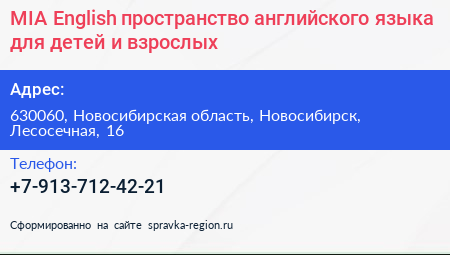 MIA English пространство английского языка для детей и взрослых

Адрес:

630060, Новосибирская область, Новосибирск, Лесосечная, 16

Телефон:

+7-913-712-42-21

Сформированно на сайте spravka-region.ru